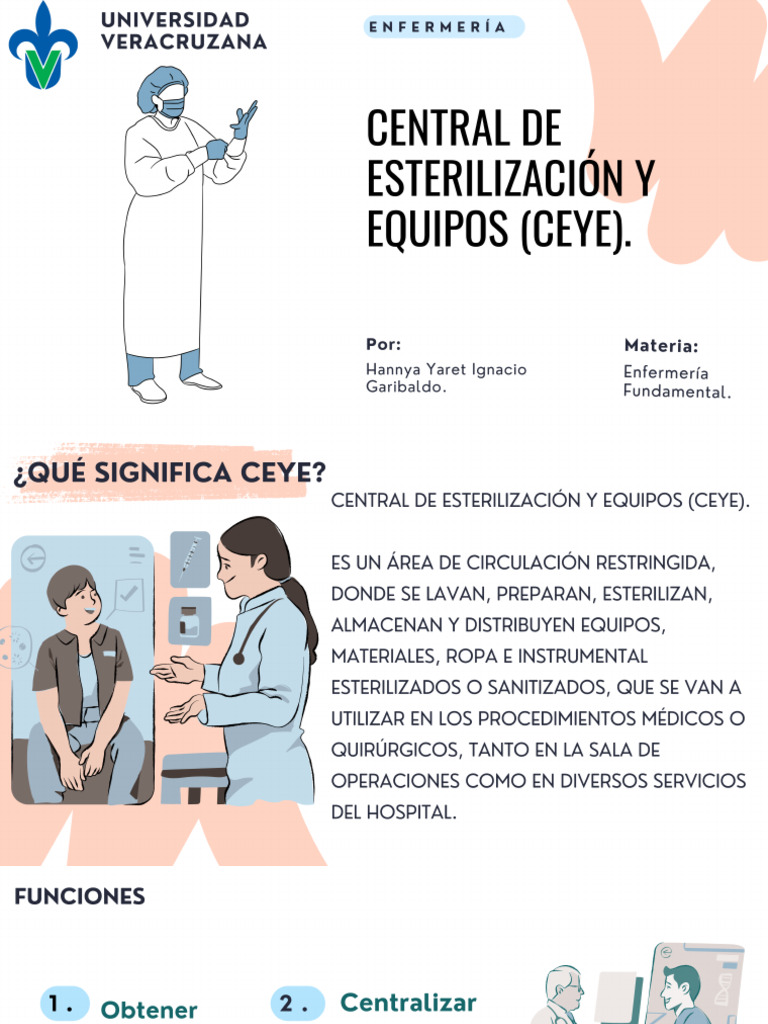 UNIVERSIDAD VERACRUZANA

ENFERMERÍA

CENTRAL DE ESTERILIZACIÓN Y EQUIPOS (CEYE).

Por:
Hannya Yaret Ignacio Garibaldo.

Materia:
Enfermería Fundamental.

¿QUÉ SIGNIFICA CEYE?

CENTRAL DE ESTERILIZACIÓN Y EQUIPOS (CEYE).

ES UN ÁREA DE CIRCULACIÓN RESTRINGIDA, DONDE SE LAVAN, PREPARAN, ESTERILIZAN, ALMACENAN Y DISTRIBUYEN EQUIPOS, MATERIALES, ROPA E INSTRUMENTAL ESTERILIZADOS O SANITIZADOS, QUE SE VAN A UTILIZAR EN LOS PROCEDIMIENTOS MÉDICOS O QUIRÚRGICOS, TANTO EN LA SALA DE OPERACIONES COMO EN DIVERSOS SERVICIOS DEL HOSPITAL.

FUNCIONES

1. Obtener

2. Centralizar